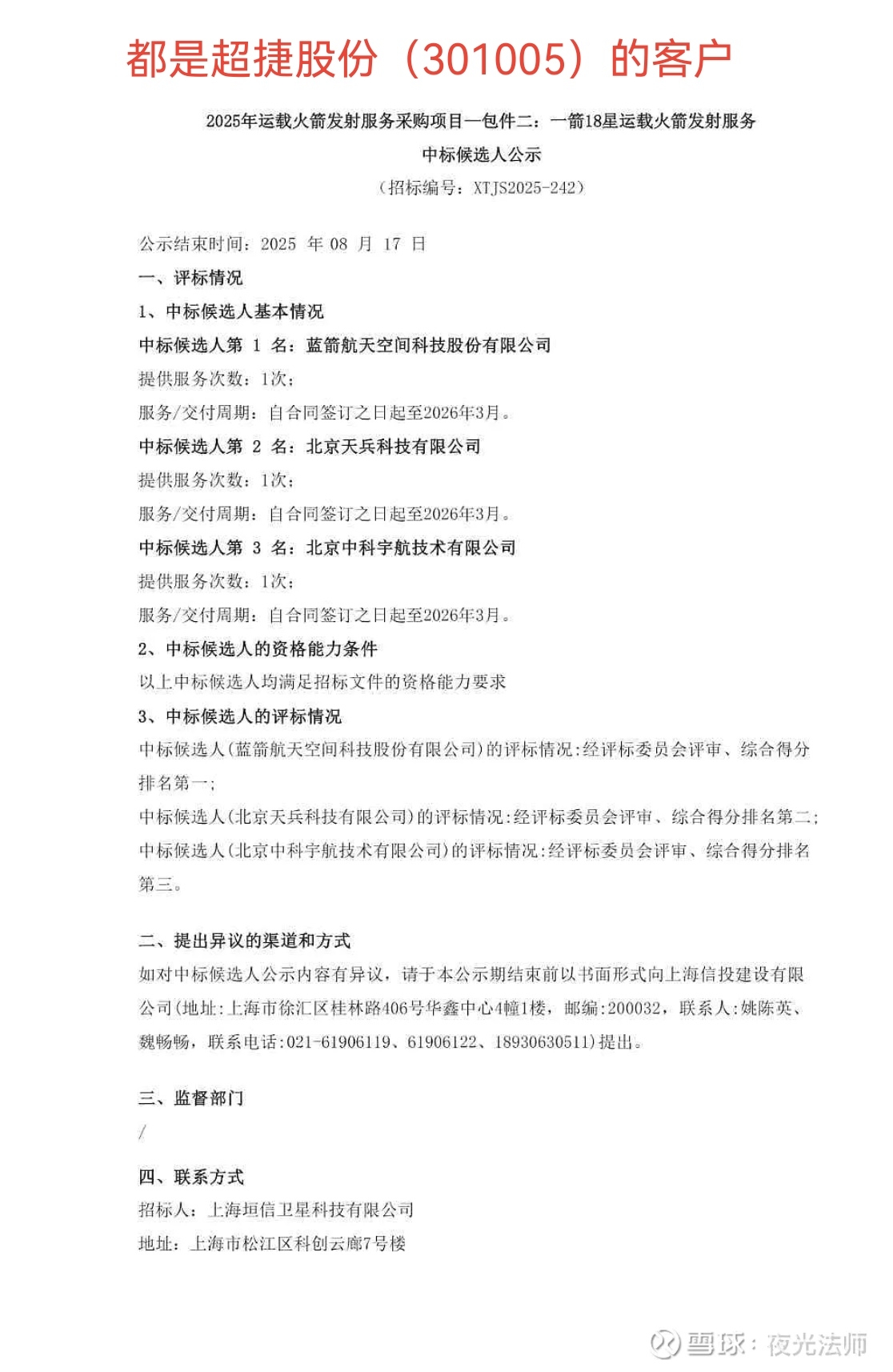 都是超捷股份（301005）的客户

2025年运载火箭发射服务采购项目—包件二：一箭18星运载火箭发射服务
中标候选人公示
（招标编号：XTJS2025-242）

公示结束时间：2025 年 08 月 17 日
一、评标情况
1、中标候选人基本情况
中标候选人第 1 名：蓝箭航天空间科技股份有限公司
提供服务次数：1次；
服务/交付周期：自合同签订之日起至2026年3月。
中标候选人第 2 名：北京天兵科技有限公司
提供服务次数：1次；
服务/交付周期：自合同签订之日起至2026年3月。
中标候选人第 3 名：北京中科宇航技术有限公司
提供服务次数：1次；
服务/交付周期：自合同签订之日起至2026年3月。
2、中标候选人的资格能力条件
以上中标候选人均满足招标文件的资格能力要求
3、中标候选人的评标情况
中标候选人(蓝箭航天空间科技股份有限公司)的评标情况:经评标委员会评审、综合得分排名第一;
中标候选人(北京天兵科技有限公司)的评标情况:经评标委员会评审、综合得分排名第二;
中标候选人(北京中科宇航技术有限公司)的评标情况:经评标委员会评审、综合得分排名第三。

二、提出异议的渠道和方式
如对中标候选人公示内容有异议，请于本公示期结束前以书面形式向上海信投建设有限公司(地址:上海市徐汇区桂林路406号华鑫中心4幢1楼，邮编:200032，联系人:姚陈英、魏畅畅，联系电话:021-61906119、61906122、18930630511)提出。

三、监督部门
/

四、联系方式
招标人：上海垣信卫星科技有限公司
地址：上海市松江区科创云廊7号楼

雪球：夜光法师